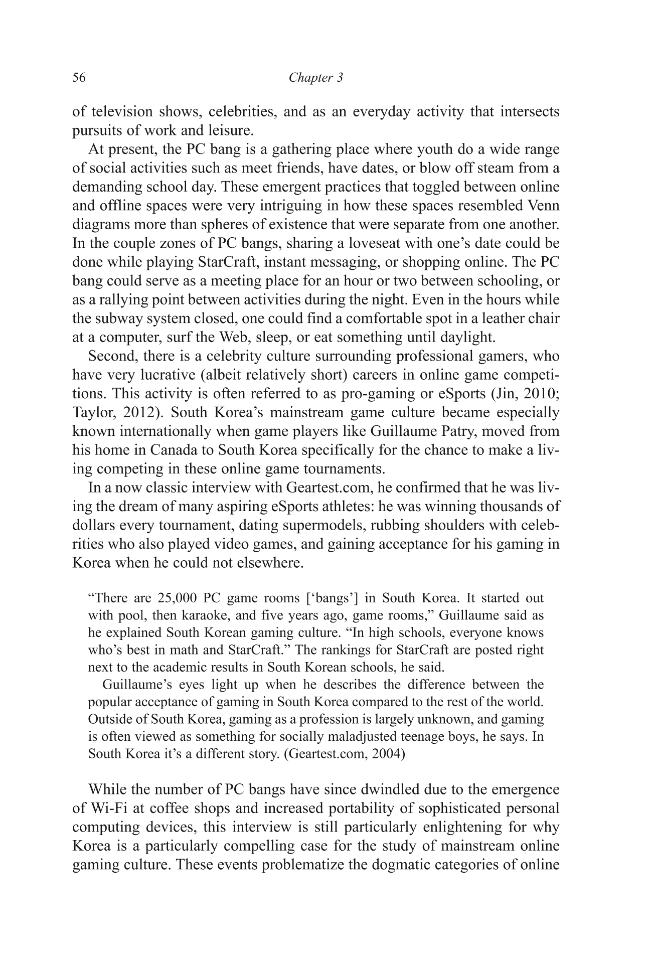 56 Chapter 3

of television shows, celebrities, and as an everyday activity that intersects pursuits of work and leisure.

At present, the PC bang is a gathering place where youth do a wide range of social activities such as meet friends, have dates, or blow off steam from a demanding school day. These emergent practices that toggled between online and offline spaces were very intriguing in how these spaces resembled Venn diagrams more than spheres of existence that were separate from one another. In the couple zones of PC bangs, sharing a loveseat with one's date could be done while playing StarCraft, instant messaging, or shopping online. The PC bang could serve as a meeting place for an hour or two between schooling, or as a rallying point between activities during the night. Even in the hours while the subway system closed, one could find a comfortable spot in a leather chair at a computer, surf the Web, sleep, or eat something until daylight.

Second, there is a celebrity culture surrounding professional gamers, who have very lucrative (albeit relatively short) careers in online game competitions. This activity is often referred to as pro-gaming or eSports (Jin, 2010; Taylor, 2012). South Korea's mainstream game culture became especially known internationally when game players like Guillaume Patry, moved from his home in Canada to South Korea specifically for the chance to make a living competing in these online game tournaments.

In a now classic interview with Geartest.com, he confirmed that he was living the dream of many aspiring eSports athletes: he was winning thousands of dollars every tournament, dating supermodels, rubbing shoulders with celebrities who also played video games, and gaining acceptance for his gaming in Korea when he could not elsewhere.

"There are 25,000 PC game rooms ['bangs'] in South Korea. It started out with pool, then karaoke, and five years ago, game rooms," Guillaume said as he explained South Korean gaming culture. "In high schools, everyone knows who's best in math and StarCraft." The rankings for StarCraft are posted right next to the academic results in South Korean schools, he said.

Guillaume's eyes light up when he describes the difference between the popular acceptance of gaming in South Korea compared to the rest of the world. Outside of South Korea, gaming as a profession is largely unknown, and gaming is often viewed as something for socially maladjusted teenage boys, he says. In South Korea it's a different story. (Geartest.com, 2004)

While the number of PC bangs have since dwindled due to the emergence of Wi-Fi at coffee shops and increased portability of sophisticated personal computing devices, this interview is still particularly enlightening for why Korea is a particularly compelling case for the study of mainstream online gaming culture. These events problematize the dogmatic categories of online